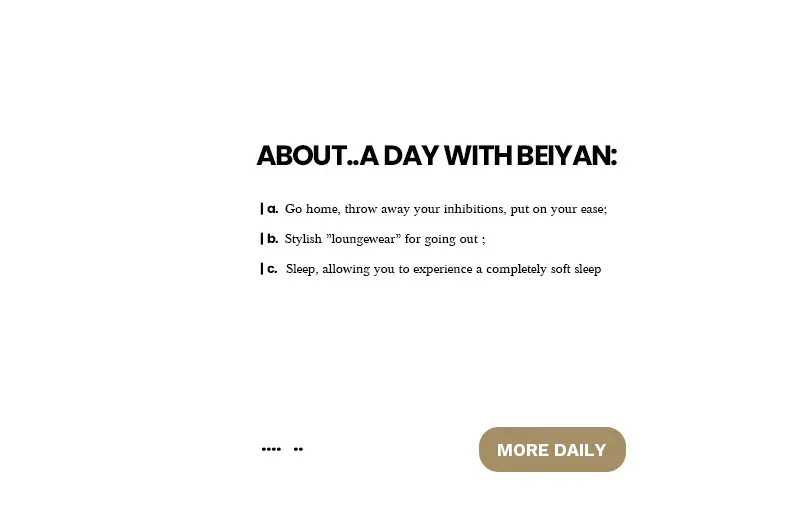 ABOUT..A DAY WITH BEIYAN:

| a. Go home, throw away your inhibitions, put on your ease;

| b. Stylish "loungewear" for going out ;

| c. Sleep, allowing you to experience a completely soft sleep

.... ..

MORE DAILY